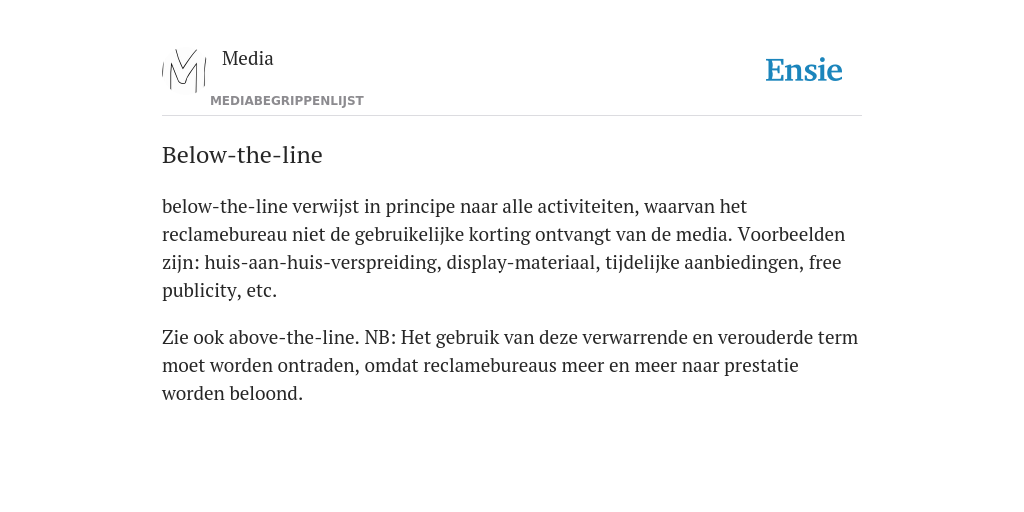 Media
MEDIABEGRIPPENLIJST

Ensie

Below-the-line

below-the-line verwijst in principe naar alle activiteiten, waarvan het reclamebureau niet de gebruikelijke korting ontvangt van de media. Voorbeelden zijn: huis-aan-huis-verspreiding, display-materiaal, tijdelijke aanbiedingen, free publicity, etc.

Zie ook above-the-line. NB: Het gebruik van deze verwarrende en verouderde term moet worden ontraden, omdat reclamebureaus meer en meer naar prestatie worden beloond.